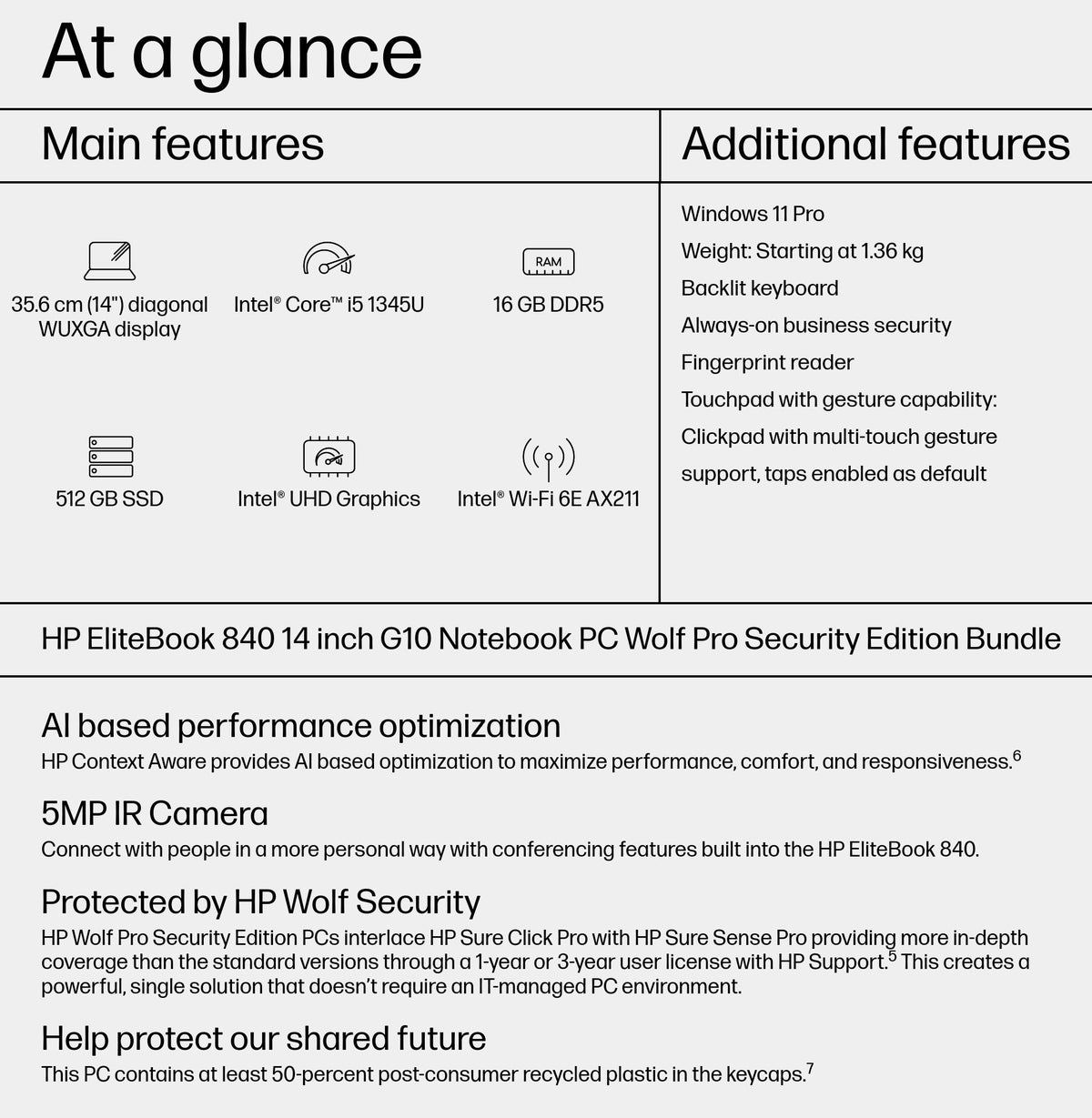 At a glance

Main features

RAM

35.6 cm (14") diagonal WUXGA display

Intel® Core™ i5 1345U

16 GB DDR5

512 GB SSD

Intel® UHD Graphics

Intel® Wi-Fi 6E AX211

Additional features

Windows 11 Pro

Weight: Starting at 1.36 kg

Backlit keyboard

Always-on business security

Fingerprint reader

Touchpad with gesture capability: Clickpad with multi-touch gesture support, taps enabled as default

HP EliteBook 840 14 inch G10 Notebook PC Wolf Pro Security Edition Bundle

AI based performance optimization

HP Context Aware provides AI based optimization to maximize performance, comfort, and responsiveness.$^{6}$

5MP IR Camera

Connect with people in a more personal way with conferencing features built into the HP EliteBook 840.

Protected by HP Wolf Security

HP Wolf Pro Security Edition PCs interlace HP Sure Click Pro with HP Sure Sense Pro providing more in-depth coverage than the standard versions through a 1-year or 3-year user license with HP Support.$^{5}$ This creates a powerful, single solution that doesn't require an IT-managed PC environment.

Help protect our shared future

This PC contains at least 50-percent post-consumer recycled plastic in the keycaps.$^{7}$